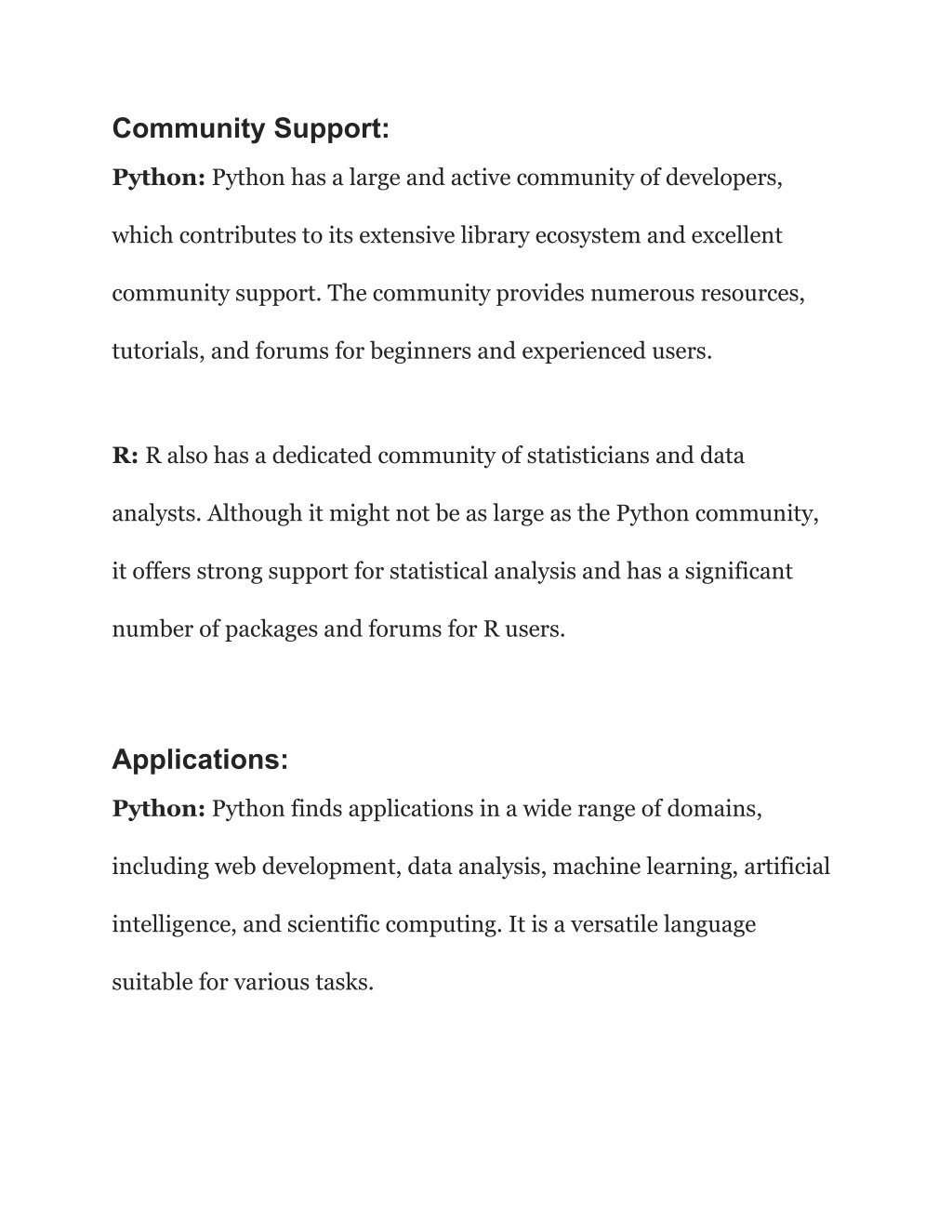 Community Support:

Python: Python has a large and active community of developers, which contributes to its extensive library ecosystem and excellent community support. The community provides numerous resources, tutorials, and forums for beginners and experienced users.

R: R also has a dedicated community of statisticians and data analysts. Although it might not be as large as the Python community, it offers strong support for statistical analysis and has a significant number of packages and forums for R users.

Applications:

Python: Python finds applications in a wide range of domains, including web development, data analysis, machine learning, artificial intelligence, and scientific computing. It is a versatile language suitable for various tasks.